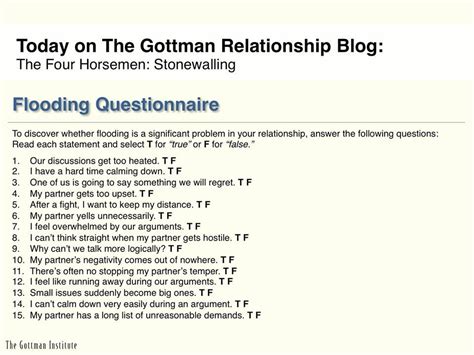 Today on The Gottman Relationship Blog:
The Four Horsemen: Stonewalling

Flooding Questionnaire

To discover whether flooding is a significant problem in your relationship, answer the following questions: Read each statement and select T for "true" or F for "false."

1. Our discussions get too heated. T F
2. I have a hard time calming down. T F
3. One of us is going to say something we will regret. T F
4. My partner gets too upset. T F
5. After a fight, I want to keep my distance. T F
6. My partner yells unnecessarily. T F
7. I feel overwhelmed by our arguments. T F
8. I can't think straight when my partner gets hostile. T F
9. Why can't we talk more logically? T F
10. My partner's negativity comes out of nowhere. T F
11. There's often no stopping my partner's temper. T F
12. I feel like running away during our arguments. T F
13. Small issues suddenly become big ones. T F
14. I can't calm down very easily during an argument. T F
15. My partner has a long list of unreasonable demands. T F

The Gottman Institute